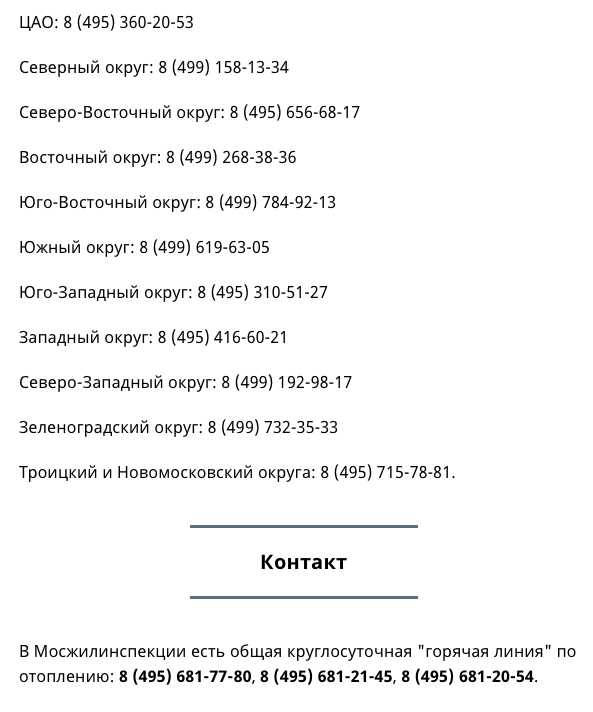 ЦАО: 8 (495) 360-20-53

Северный округ: 8 (499) 158-13-34

Северо-Восточный округ: 8 (495) 656-68-17

Восточный округ: 8 (499) 268-38-36

Юго-Восточный округ: 8 (499) 784-92-13

Южный округ: 8 (499) 619-63-05

Юго-Западный округ: 8 (495) 310-51-27

Западный округ: 8 (495) 416-60-21

Северо-Западный округ: 8 (499) 192-98-17

Зеленоградский округ: 8 (499) 732-35-33

Троицкий и Новомосковский округа: 8 (495) 715-78-81.

Контакт

В Мосжилинспекции есть общая круглосуточная "горячая линия" по отоплению: 8 (495) 681-77-80, 8 (495) 681-21-45, 8 (495) 681-20-54.